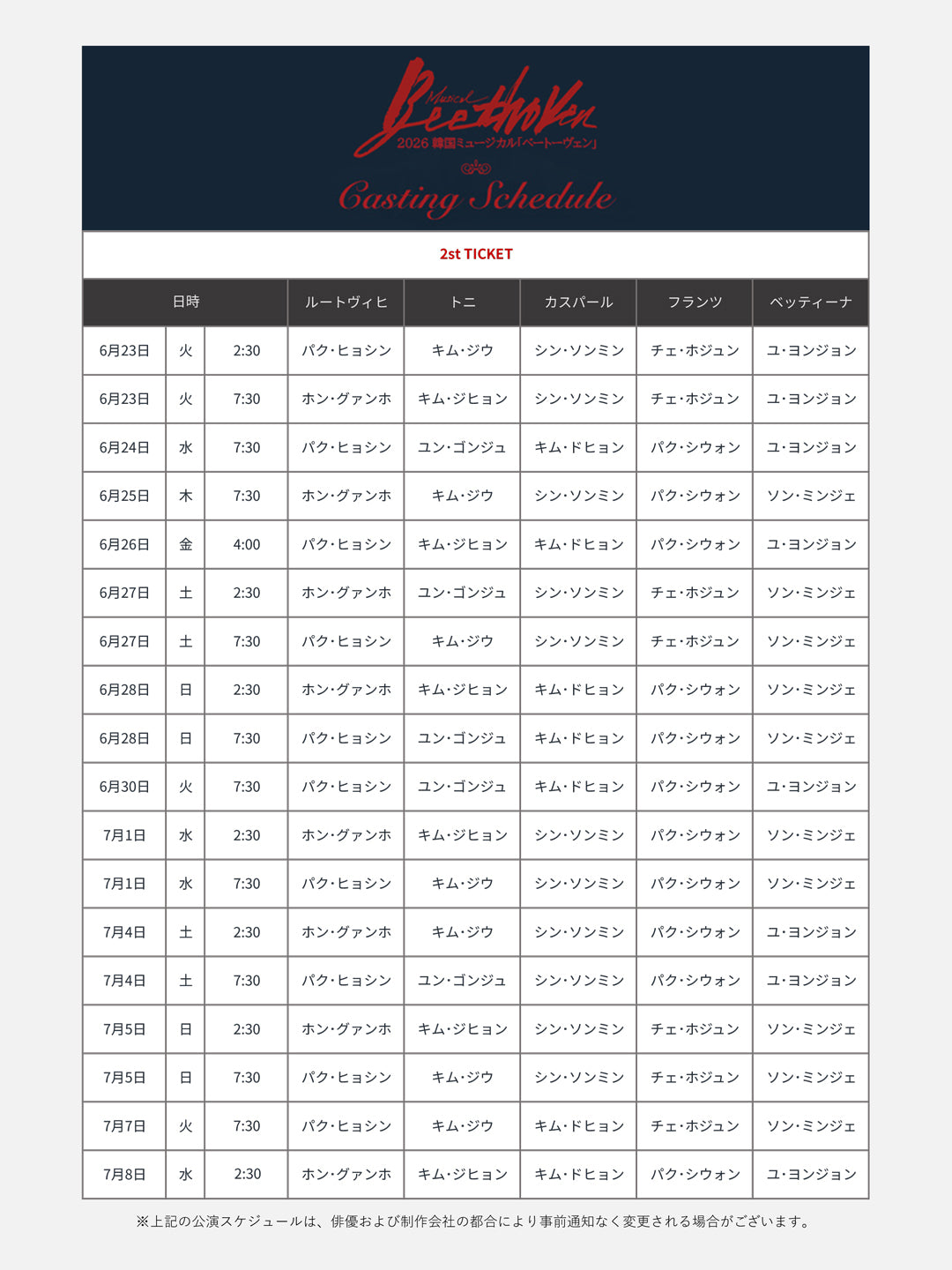 Musical Beethoven
2026 韓国ミュージカル「ベートーヴェン」

Casting Schedule

2st TICKET

| 日時 | | | ルートヴィヒ | トニ | カスパール | フランツ | ベッティーナ |
|---|---|---|---|---|---|---|---|
| 6月23日 | 火 | 2:30 | パク・ヒョシン | キム・ジウ | シン・ソンミン | チェ・ホジュン | ユ・ヨンジョン |
| 6月23日 | 火 | 7:30 | ホン・グァンホ | キム・ジヒョン | シン・ソンミン | チェ・ホジュン | ユ・ヨンジョン |
| 6月24日 | 水 | 7:30 | パク・ヒョシン | ユン・ゴンジュ | キム・ドヒョン | パク・シウォン | ユ・ヨンジョン |
| 6月25日 | 木 | 7:30 | ホン・グァンホ | キム・ジウ | シン・ソンミン | パク・シウォン | ソン・ミンジェ |
| 6月26日 | 金 | 4:00 | パク・ヒョシン | キム・ジヒョン | キム・ドヒョン | パク・シウォン | ユ・ヨンジョン |
| 6月27日 | 土 | 2:30 | ホン・グァンホ | ユン・ゴンジュ | シン・ソンミン | チェ・ホジュン | ソン・ミンジェ |
| 6月27日 | 土 | 7:30 | パク・ヒョシン | キム・ジウ | シン・ソンミン | チェ・ホジュン | ソン・ミンジェ |
| 6月28日 | 日 | 2:30 | ホン・グァンホ | キム・ジヒョン | キム・ドヒョン | パク・シウォン | ソン・ミンジェ |
| 6月28日 | 日 | 7:30 | パク・ヒョシン | ユン・ゴンジュ | キム・ドヒョン | パク・シウォン | ソン・ミンジェ |
| 6月30日 | 火 | 7:30 | パク・ヒョシン | ユン・ゴンジュ | キム・ドヒョン | パク・シウォン | ユ・ヨンジョン |
| 7月1日 | 水 | 2:30 | ホン・グァンホ | キム・ジヒョン | シン・ソンミン | パク・シウォン | ソン・ミンジェ |
| 7月1日 | 水 | 7:30 | パク・ヒョシン | キム・ジウ | シン・ソンミン | パク・シウォン | ソン・ミンジェ |
| 7月4日 | 土 | 2:30 | ホン・グァンホ | キム・ジウ | シン・ソンミン | パク・シウォン | ユ・ヨンジョン |
| 7月4日 | 土 | 7:30 | パク・ヒョシン | ユン・ゴンジュ | シン・ソンミン | パク・シウォン | ユ・ヨンジョン |
| 7月5日 | 日 | 2:30 | ホン・グァンホ | キム・ジヒョン | シン・ソンミン | チェ・ホジュン | ソン・ミンジェ |
| 7月5日 | 日 | 7:30 | パク・ヒョシン | キム・ジウ | シン・ソンミン | チェ・ホジュン | ソン・ミンジェ |
| 7月7日 | 火 | 7:30 | パク・ヒョシン | キム・ジウ | キム・ドヒョン | チェ・ホジュン | ソン・ミンジェ |
| 7月8日 | 水 | 2:30 | ホン・グァンホ | キム・ジヒョン | キム・ドヒョン | パク・シウォン | ユ・ヨンジョン |

※上記の公演スケジュールは、俳優および制作会社の都合により事前通知なく変更される場合がございます。